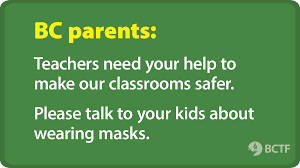 BC parents:

Teachers need your help to make our classrooms safer.

Please talk to your kids about wearing masks.

BCTF